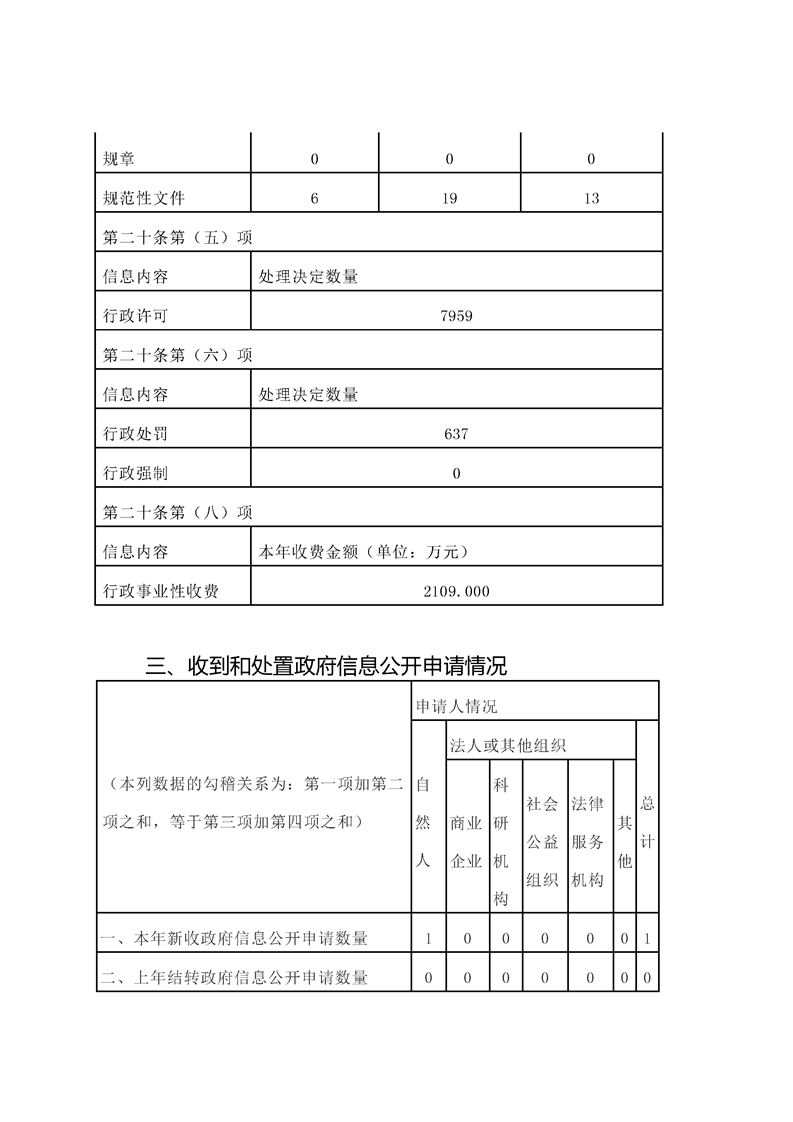 | 规章 | 0 | 0 | 0 |
|---|---|---|---|
| 规范性文件 | 6 | 19 | 13 |
| 第二十条第（五）项 | | | |
| 信息内容 | 处理决定数量 | | |
| 行政许可 | 7959 | | |
| 第二十条第（六）项 | | | |
| 信息内容 | 处理决定数量 | | |
| 行政处罚 | 637 | | |
| 行政强制 | 0 | | |
| 第二十条第（八）项 | | | |
| 信息内容 | 本年收费金额（单位：万元） | | |
| 行政事业性收费 | 2109.000 | | |

三、收到和处置政府信息公开申请情况

| （本列数据的勾稽关系为：第一项加第二项之和，等于第三项加第四项之和） | 申请人情况 | | | | | | |
|---|---|---|---|---|---|---|---|
| | 自然人 | 法人或其他组织 | | | | | 总计 |
| | | 商业企业 | 科研机构 | 社会公益组织 | 法律服务机构 | 其他 | |
| 一、本年新收政府信息公开申请数量 | 1 | 0 | 0 | 0 | 0 | 0 | 1 |
| 二、上年结转政府信息公开申请数量 | 0 | 0 | 0 | 0 | 0 | 0 | 0 |